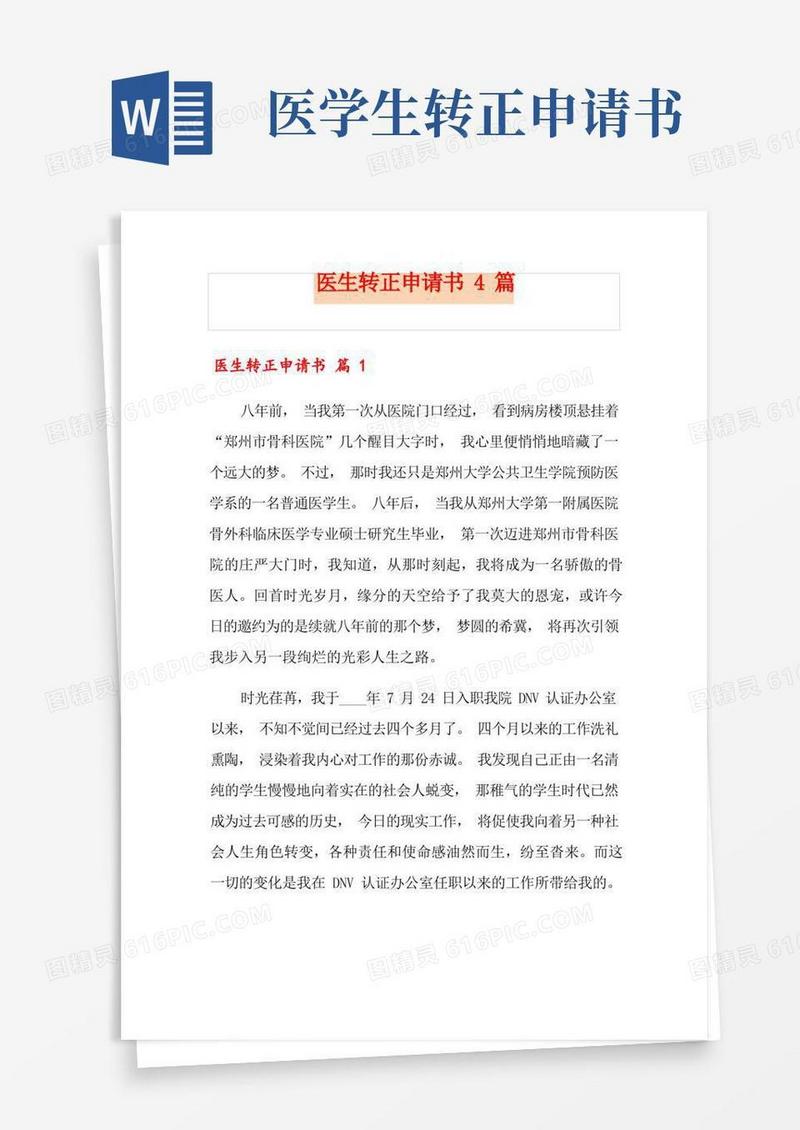 W 医学生转正申请书

医生转正申请书 4 篇

医生转正申请书 篇 1

八年前，当我第一次从医院门口经过，看到病房楼顶悬挂着“郑州市骨科医院”几个醒目大字时，我心里便悄悄地暗藏了一个远大的梦。不过，那时我还只是郑州大学公共卫生学院预防医学系的一名普通医学生。八年后，当我从郑州大学第一附属医院骨外科临床医学专业硕士研究生毕业，第一次迈进郑州市骨科医院的庄严大门时，我知道，从那时刻起，我将成为一名骄傲的骨医人。回首时光岁月，缘分的天空给予了我莫大的恩宠，或许今日的邀约为的是续就八年前的那个梦，梦圆的希冀，将再次引领我步入另一段绚烂的光彩人生之路。

时光荏苒，我于____年 7 月 24 日入职我院 DNV 认证办公室以来，不知不觉间已经过去四个多月了。四个月以来的工作洗礼熏陶，浸染着我内心对工作的那份赤诚。我发现自己正由一名清纯的学生慢慢地向着实在的社会人蜕变，那稚气的学生时代已然成为过去可感的历史，今日的现实工作，将促使我向着另一种社会人生角色转变，各种责任和使命感油然而生，纷至沓来。而这一切的变化是我在 DNV 认证办公室任职以来的工作所带给我的。

图精灵 616PIC.COM